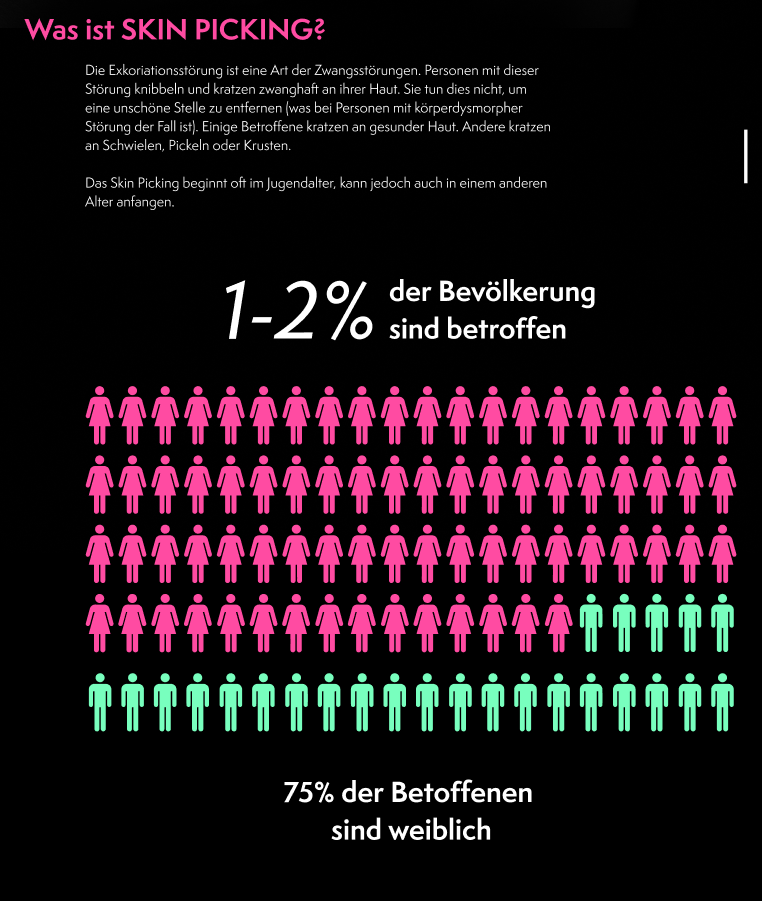 Was ist SKIN PICKING?

Die Exkoriationsstörung ist eine Art der Zwangsstörungen. Personen mit dieser Störung knibbeln und kratzen zwanghaft an ihrer Haut. Sie tun dies nicht, um eine unschöne Stelle zu entfernen (was bei Personen mit körperdysmorpher Störung der Fall ist). Einige Betroffene kratzen an gesunder Haut. Andere kratzen an Schwielen, Pickeln oder Krusten.

Das Skin Picking beginnt oft im Jugendalter, kann jedoch auch in einem anderen Alter anfangen.

1-2% der Bevölkerung sind betroffen

75% der Betoffenen sind weiblich